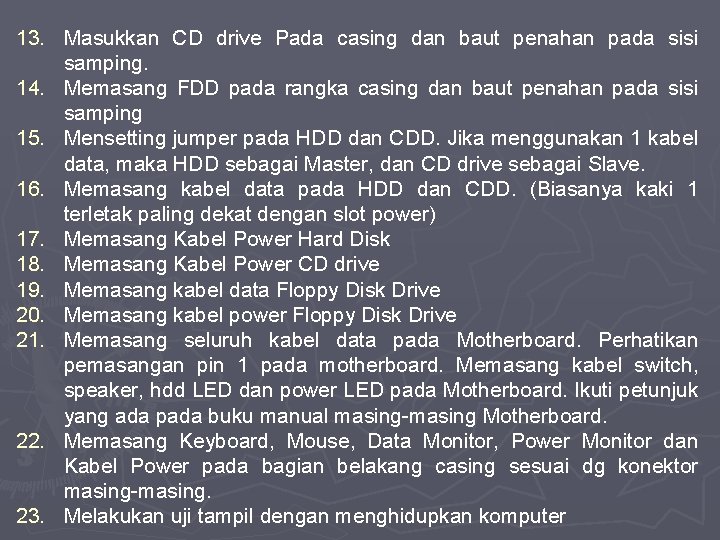 13. Masukkan CD drive Pada casing dan baut penahan pada sisi samping.
14. Memasang FDD pada rangka casing dan baut penahan pada sisi samping
15. Mensetting jumper pada HDD dan CDD. Jika menggunakan 1 kabel data, maka HDD sebagai Master, dan CD drive sebagai Slave.
16. Memasang kabel data pada HDD dan CDD. (Biasanya kaki 1 terletak paling dekat dengan slot power)
17. Memasang Kabel Power Hard Disk
18. Memasang Kabel Power CD drive
19. Memasang kabel data Floppy Disk Drive
20. Memasang kabel power Floppy Disk Drive
21. Memasang seluruh kabel data pada Motherboard. Perhatikan pemasangan pin 1 pada motherboard. Memasang kabel switch, speaker, hdd LED dan power LED pada Motherboard. Ikuti petunjuk yang ada pada buku manual masing-masing Motherboard.
22. Memasang Keyboard, Mouse, Data Monitor, Power Monitor dan Kabel Power pada bagian belakang casing sesuai dg konektor masing-masing.
23. Melakukan uji tampil dengan menghidupkan komputer